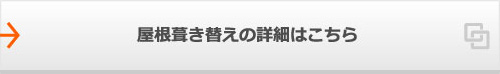 屋根葺き替えの詳細はこちら